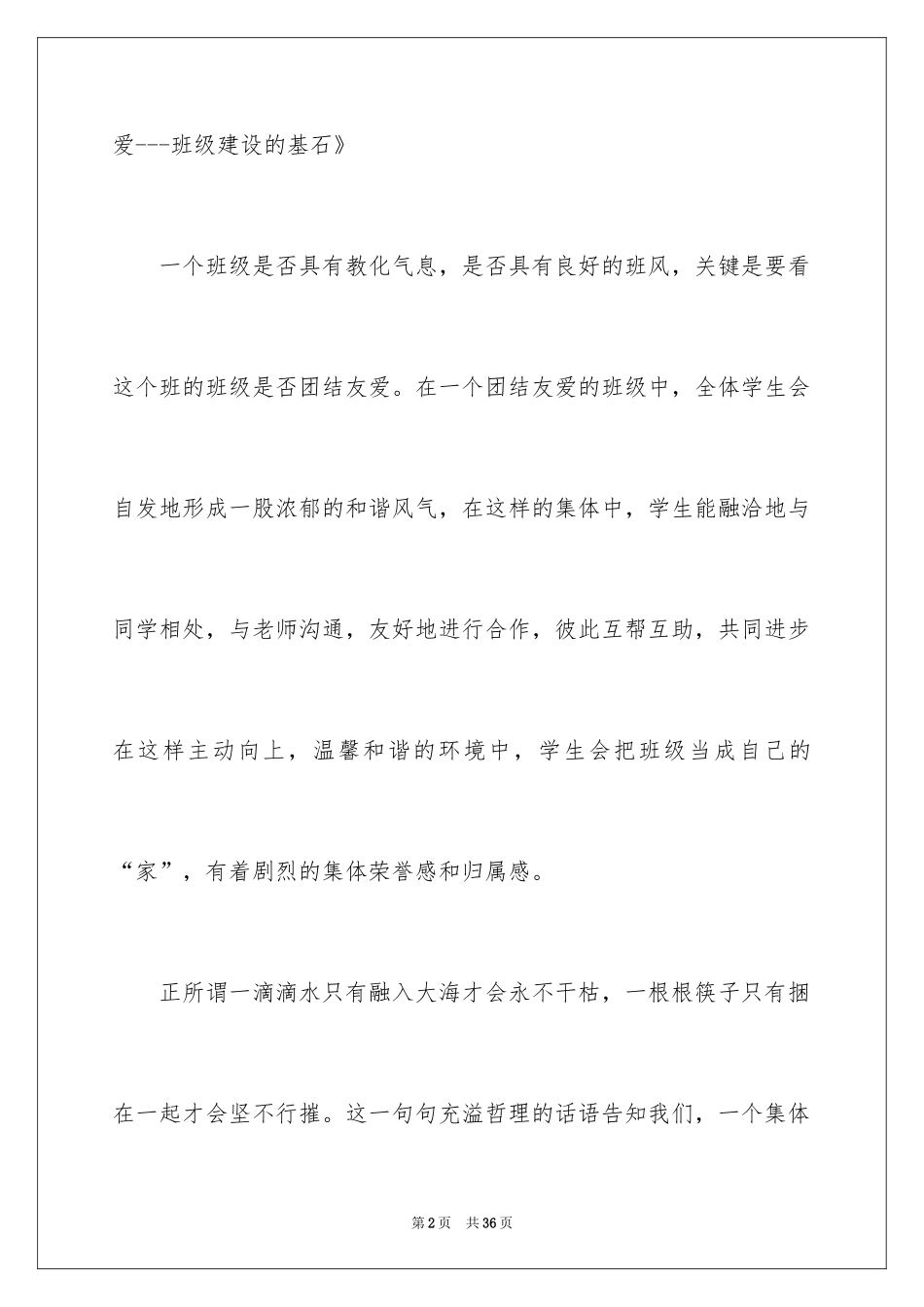 爱---班级建设的基石》

一个班级是否具有教化气息，是否具有良好的班风，关键是要看这个班的班级是否团结友爱。在一个团结友爱的班级中，全体学生会自发地形成一股浓郁的和谐风气，在这样的集体中，学生能融洽地与同学相处，与老师沟通，友好地进行合作，彼此互帮互助，共同进步在这样主动向上，温馨和谐的环境中，学生会把班级当成自己的“家”，有着剧烈的集体荣誉感和归属感。

正所谓一滴滴水只有融入大海才会永不干枯，一根根筷子只有捆在一起才会坚不行摧。这一句句充溢哲理的话语告知我们，一个集体

第2页 共36页